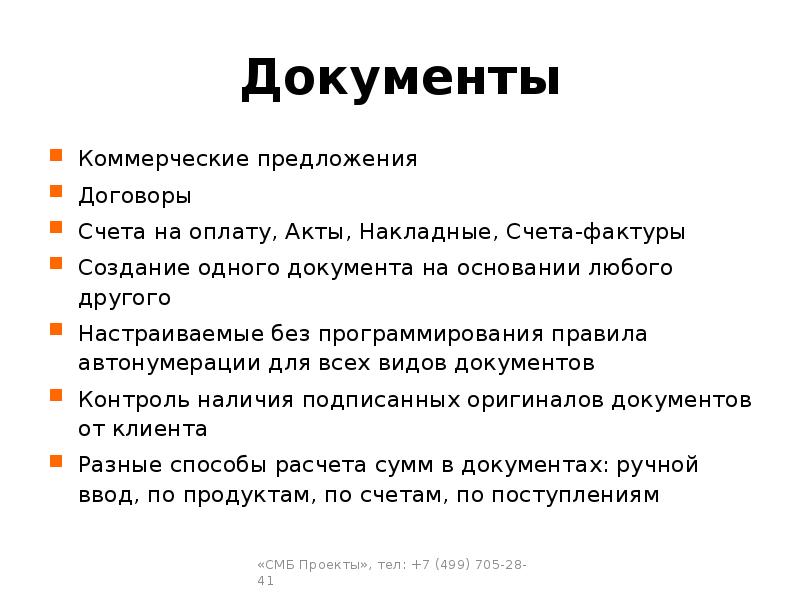 Документы

Коммерческие предложения

Договоры

Счета на оплату, Акты, Накладные, Счета-фактуры

Создание одного документа на основании любого другого

Настраиваемые без программирования правила автонумерации для всех видов документов

Контроль наличия подписанных оригиналов документов от клиента

Разные способы расчета сумм в документах: ручной ввод, по продуктам, по счетам, по поступлениям

«СМБ Проекты», тел: +7 (499) 705-28-41